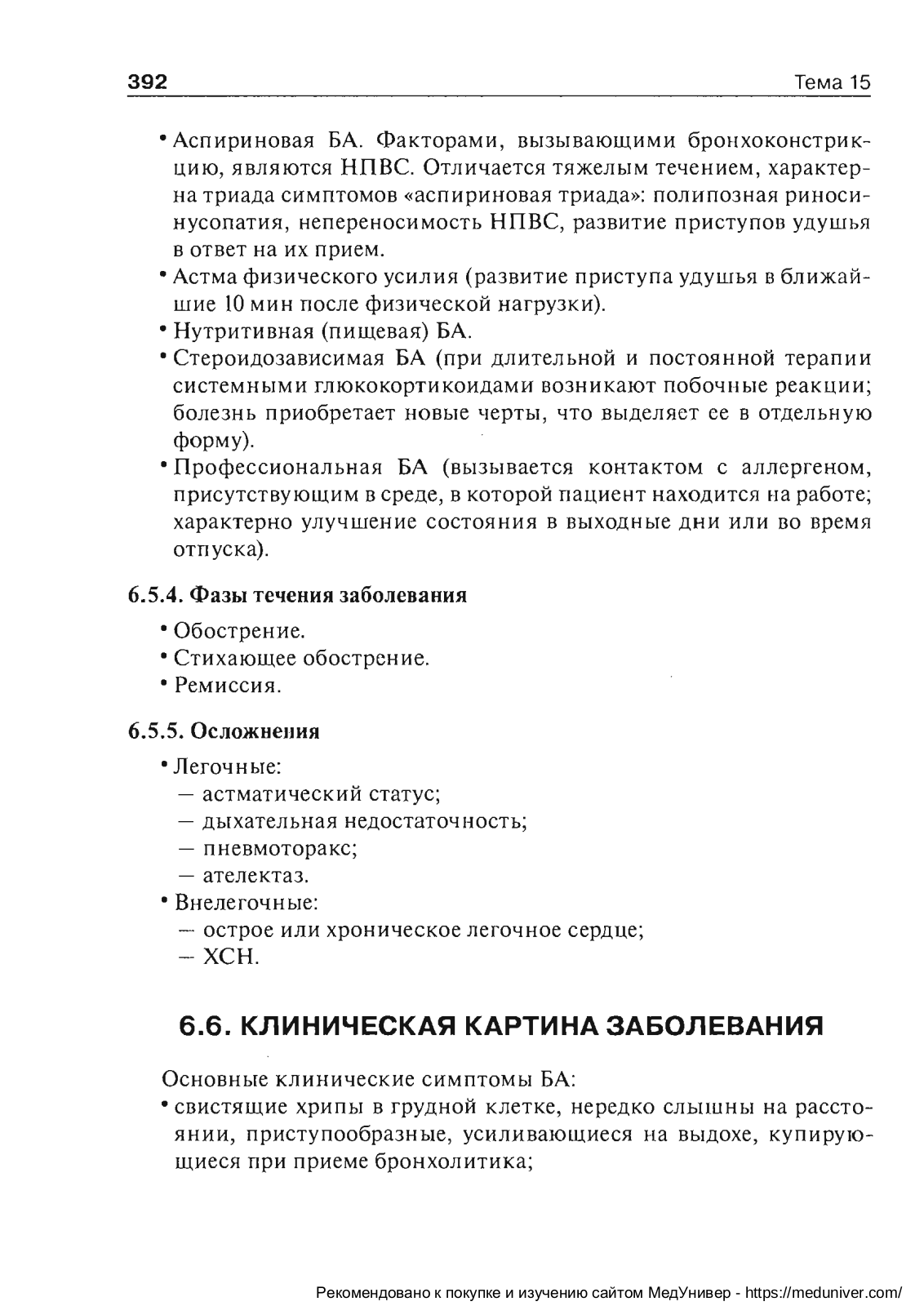 392 Тема 15

• Аспириновая БА. Факторами, вызывающими бронхоконстрикцию, являются НПВС. Отличается тяжелым течением, характерна триада симптомов «аспириновая триада»: полипозная риносинусопатия, непереносимость НПВС, развитие приступов удушья в ответ на их прием.
• Астма физического усилия (развитие приступа удушья в ближайшие 10 мин после физической нагрузки).
• Нутритивная (пищевая) БА.
• Стероидозависимая БА (при длительной и постоянной терапии системными глюкокортикоидами возникают побочные реакции; болезнь приобретает новые черты, что выделяет ее в отдельную форму).
• Профессиональная БА (вызывается контактом с аллергеном, присутствующим в среде, в которой пациент находится на работе; характерно улучшение состояния в выходные дни или во время отпуска).

6.5.4. Фазы течения заболевания

• Обострение.
• Стихающее обострение.
• Ремиссия.

6.5.5. Осложнения

• Легочные:
— астматический статус;
— дыхательная недостаточность;
— пневмоторакс;
— ателектаз.
• Внелегочные:
— острое или хроническое легочное сердце;
— ХСН.

6.6. КЛИНИЧЕСКАЯ КАРТИНА ЗАБОЛЕВАНИЯ

Основные клинические симптомы БА:
• свистящие хрипы в грудной клетке, нередко слышны на расстоянии, приступообразные, усиливающиеся на выдохе, купирующиеся при приеме бронхолитика;

Рекомендовано к покупке и изучению сайтом МедУнивер - https://meduniver.com/